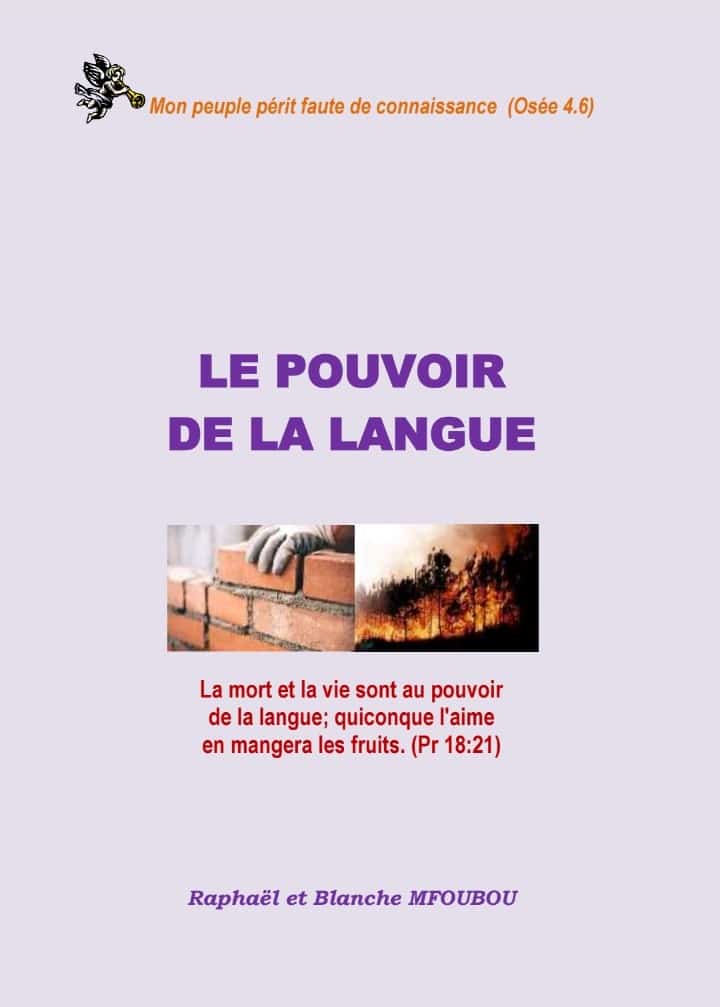 Mon peuple périt faute de connaissance (Osée 4.6)

LE POUVOIR
DE LA LANGUE

La mort et la vie sont au pouvoir de la langue; quiconque l'aime en mangera les fruits. (Pr 18:21)

Raphaël et Blanche MFOUBOU